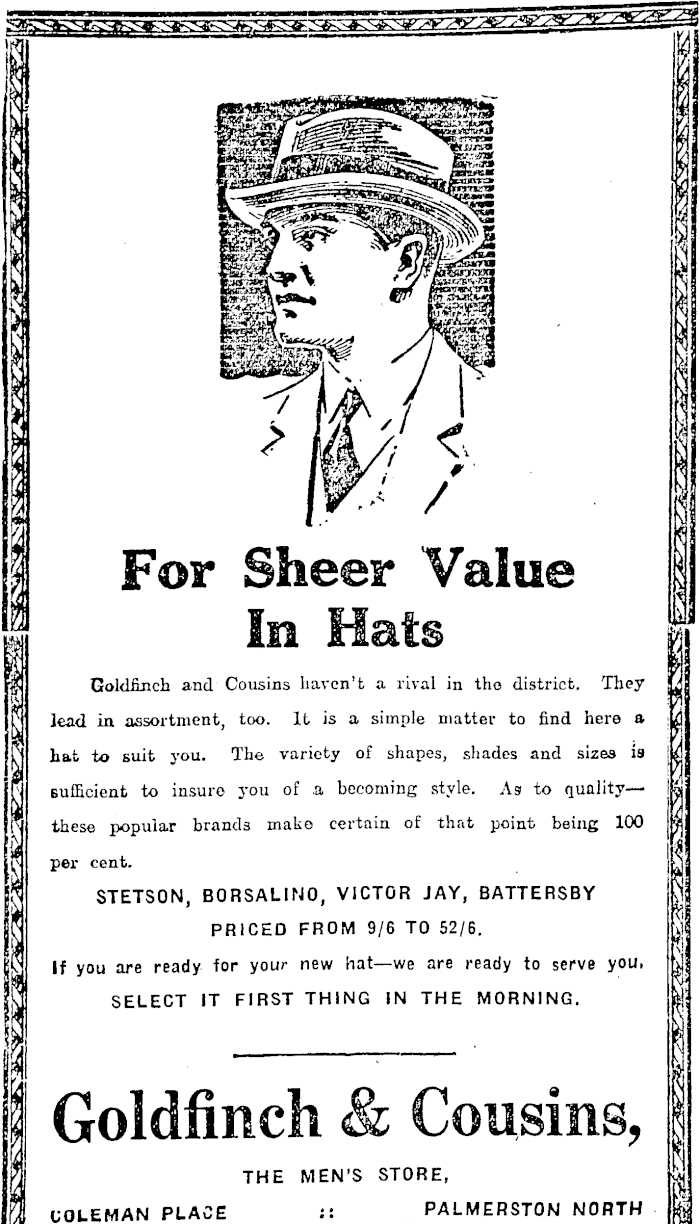 For Sheer Value In Hats

Goldfinch and Cousins haven't a rival in the district. They lead in assortment, too. It is a simple matter to find here a hat to suit you. The variety of shapes, shades and sizes is sufficient to insure you of a becoming style. As to quality—these popular brands make certain of that point being 100 per cent.

STETSON, BORSALINO, VICTOR JAY, BATTERSBY
PRICED FROM 9/6 TO 52/6.

If you are ready for your new hat—we are ready to serve you.
SELECT IT FIRST THING IN THE MORNING.

Goldfinch & Cousins,

THE MEN'S STORE,

COLEMAN PLACE :: PALMERSTON NORTH